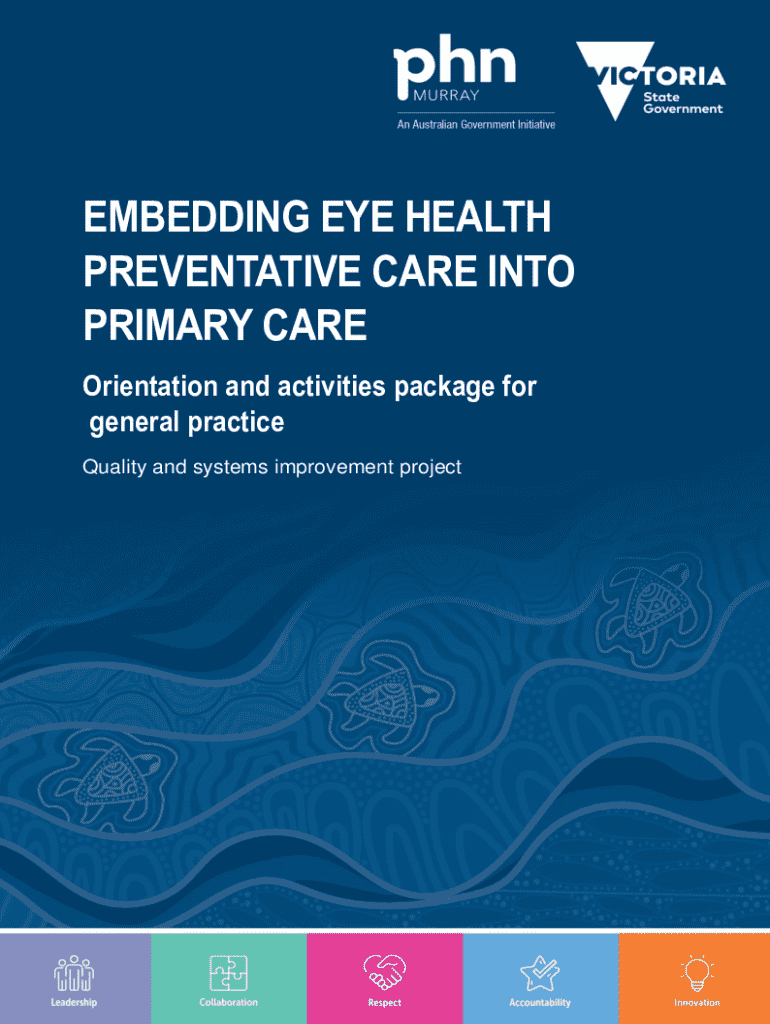 phn
MURRAY
An Australian Government Initiative

VICTORIA
State
Government

EMBEDDING EYE HEALTH PREVENTATIVE CARE INTO PRIMARY CARE

Orientation and activities package for general practice

Quality and systems improvement project

Leadership

Collaboration

Respect

Accountability

Innovation